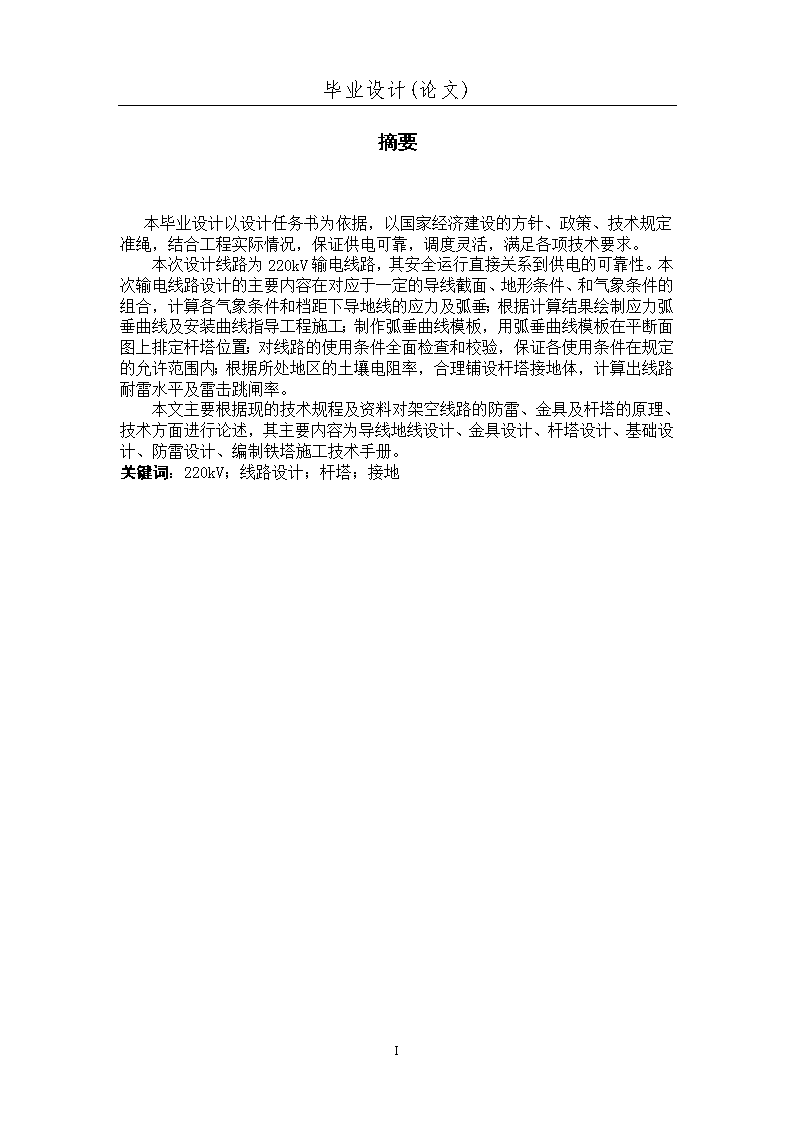 毕业设计(论文)

摘要

本毕业设计以设计任务书为依据，以国家经济建设的方针、政策、技术规定准绳，结合工程实际情况，保证供电可靠，调度灵活，满足各项技术要求。

本次设计线路为 220kV 输电线路，其安全运行直接关系到供电的可靠性。本次输电线路设计的主要内容在对应于一定的导线截面、地形条件、和气象条件的组合，计算各气象条件和档距下导地线的应力及弧垂；根据计算结果绘制应力弧垂曲线及安装曲线指导工程施工；制作弧垂曲线模板，用弧垂曲线模板在平断面图上排定杆塔位置；对线路的使用条件全面检查和校验，保证各使用条件在规定的允许范围内；根据所处地区的土壤电阻率，合理铺设杆塔接地体，计算出线路耐雷水平及雷击跳闸率。

本文主要根据现的技术规程及资料对架空线路的防雷、金具及杆塔的原理、技术方面进行论述，其主要内容为导线地线设计、金具设计、杆塔设计、基础设计、防雷设计、编制铁塔施工技术手册。

关键词：220kV；线路设计；杆塔；接地

I